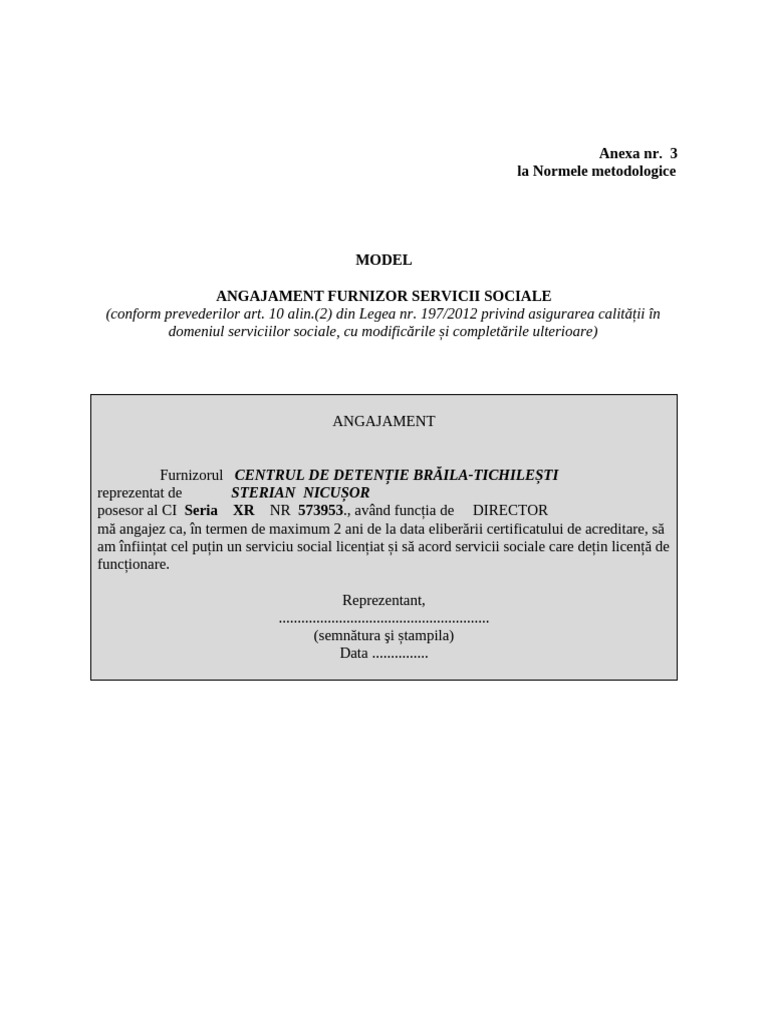 Anexa nr. 3
la Normele metodologice

MODEL

ANGAJAMENT FURNIZOR SERVICII SOCIALE
(conform prevederilor art. 10 alin.(2) din Legea nr. 197/2012 privind asigurarea calității în domeniul serviciilor sociale, cu modificările și completările ulterioare)

ANGAJAMENT

Furnizorul CENTRUL DE DETENȚIE BRĂILA-TICHILEȘTI
reprezentat de STERIAN NICUȘOR
posesor al CI Seria XR NR 573953., având funcția de DIRECTOR
mă angajez ca, în termen de maximum 2 ani de la data eliberării certificatului de acreditare, să am înființat cel puțin un serviciu social licențiat și să acord servicii sociale care dețin licență de funcționare.

Reprezentant,
........................................................
(semnătura şi ștampila)
Data ...............